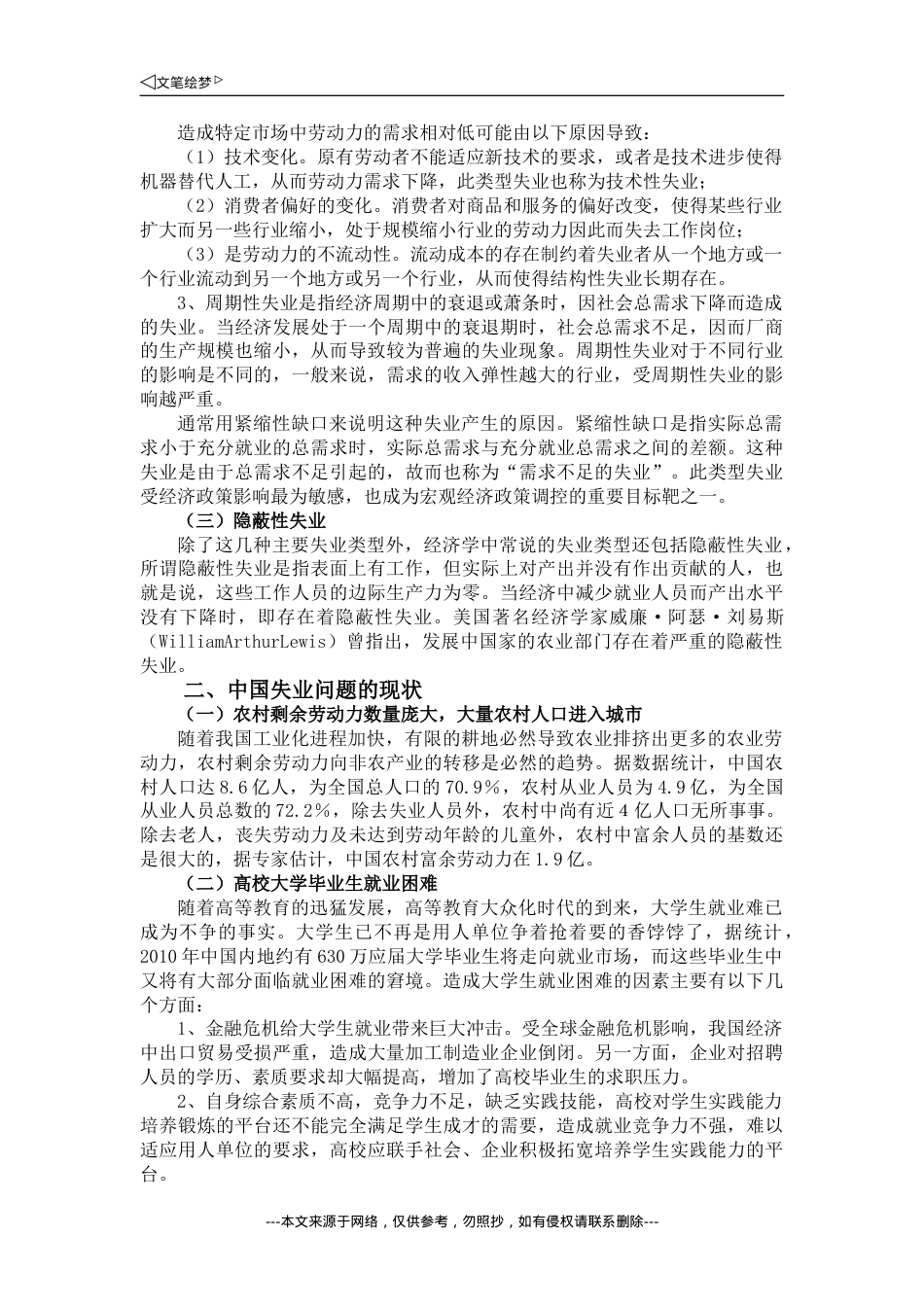 ◁文笔绘梦▷

造成特定市场中劳动力的需求相对低可能由以下原因导致：

（1）技术变化。原有劳动者不能适应新技术的要求，或者是技术进步使得机器替代人工，从而劳动力需求下降，此类型失业也称为技术性失业；

（2）消费者偏好的变化。消费者对商品和服务的偏好改变，使得某些行业扩大而另一些行业缩小，处于规模缩小行业的劳动力因此而失去工作岗位；

（3）是劳动力的不流动性。流动成本的存在制约着失业者从一个地方或一个行业流动到另一个地方或另一个行业，从而使得结构性失业长期存在。

3、周期性失业是指经济周期中的衰退或萧条时，因社会总需求下降而造成的失业。当经济发展处于一个周期中的衰退期时，社会总需求不足，因而厂商的生产规模也缩小，从而导致较为普遍的失业现象。周期性失业对于不同行业的影响是不同的，一般来说，需求的收入弹性越大的行业，受周期性失业的影响越严重。

通常用紧缩性缺口来说明这种失业产生的原因。紧缩性缺口是指实际总需求小于充分就业的总需求时，实际总需求与充分就业总需求之间的差额。这种失业是由于总需求不足引起的，故而也称为“需求不足的失业”。此类型失业受经济政策影响最为敏感，也成为宏观经济政策调控的重要目标靶之一。

（三）隐蔽性失业

除了这几种主要失业类型外，经济学中常说的失业类型还包括隐蔽性失业，所谓隐蔽性失业是指表面上有工作，但实际上对产出并没有作出贡献的人，也就是说，这些工作人员的边际生产力为零。当经济中减少就业人员而产出水平没有下降时，即存在着隐蔽性失业。美国著名经济学家威廉·阿瑟·刘易斯（WilliamArthurLewis）曾指出，发展中国家的农业部门存在着严重的隐蔽性失业。

二、中国失业问题的现状

（一）农村剩余劳动力数量庞大，大量农村人口进入城市

随着我国工业化进程加快，有限的耕地必然导致农业排挤出更多的农业劳动力，农村剩余劳动力向非农产业的转移是必然的趋势。据数据统计，中国农村人口达8.6亿人，为全国总人口的70.9%，农村从业人员为4.9亿，为全国从业人员总数的72.2%，除去失业人员外，农村中尚有近4亿人口无所事事。除去老人，丧失劳动力及未达到劳动年龄的儿童外，农村中富余人员的基数还是很大的，据专家估计，中国农村富余劳动力在1.9亿。

（二）高校大学毕业生就业困难

随着高等教育的迅猛发展，高等教育大众化时代的到来，大学生就业难已成为不争的事实。大学生已不再是用人单位争着抢着要的香饽饽了，据统计，2010年中国内地约有630万应届大学毕业生将走向就业市场，而这些毕业生中又将有大部分面临就业困难的窘境。造成大学生就业困难的因素主要有以下几个方面：

1、金融危机给大学生就业带来巨大冲击。受全球金融危机影响，我国经济中出口贸易受损严重，造成大量加工制造业企业倒闭。另一方面，企业对招聘人员的学历、素质要求却大幅提高，增加了高校毕业生的求职压力。

2、自身综合素质不高，竞争力不足，缺乏实践技能，高校对学生实践能力培养锻炼的平台还不能完全满足学生成才的需要，造成就业竞争力不强，难以适应用人单位的要求，高校应联手社会、企业积极拓宽培养学生实践能力的平台。

---本文来源于网络，仅供参考，勿照抄，如有侵权请联系删除---